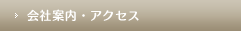 会社案内・アクセス